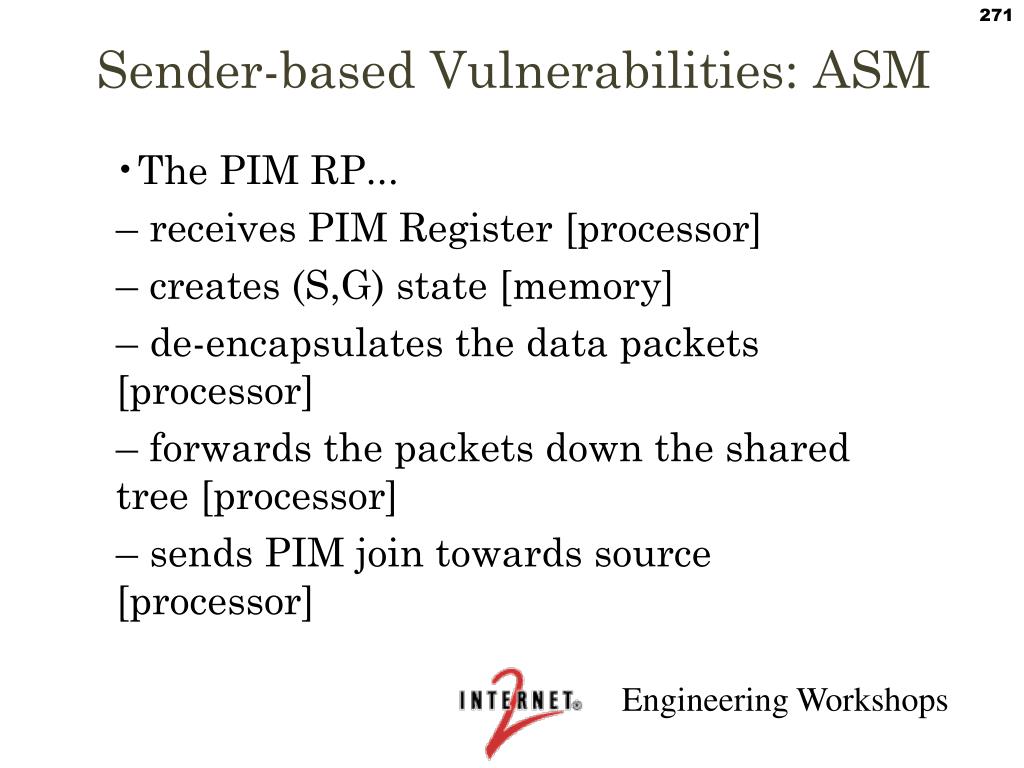 271

Sender-based Vulnerabilities: ASM

• The PIM RP...

– receives PIM Register [processor]

– creates (S,G) state [memory]

– de-encapsulates the data packets [processor]

– forwards the packets down the shared tree [processor]

– sends PIM join towards source [processor]

INTERNET 2

Engineering Workshops